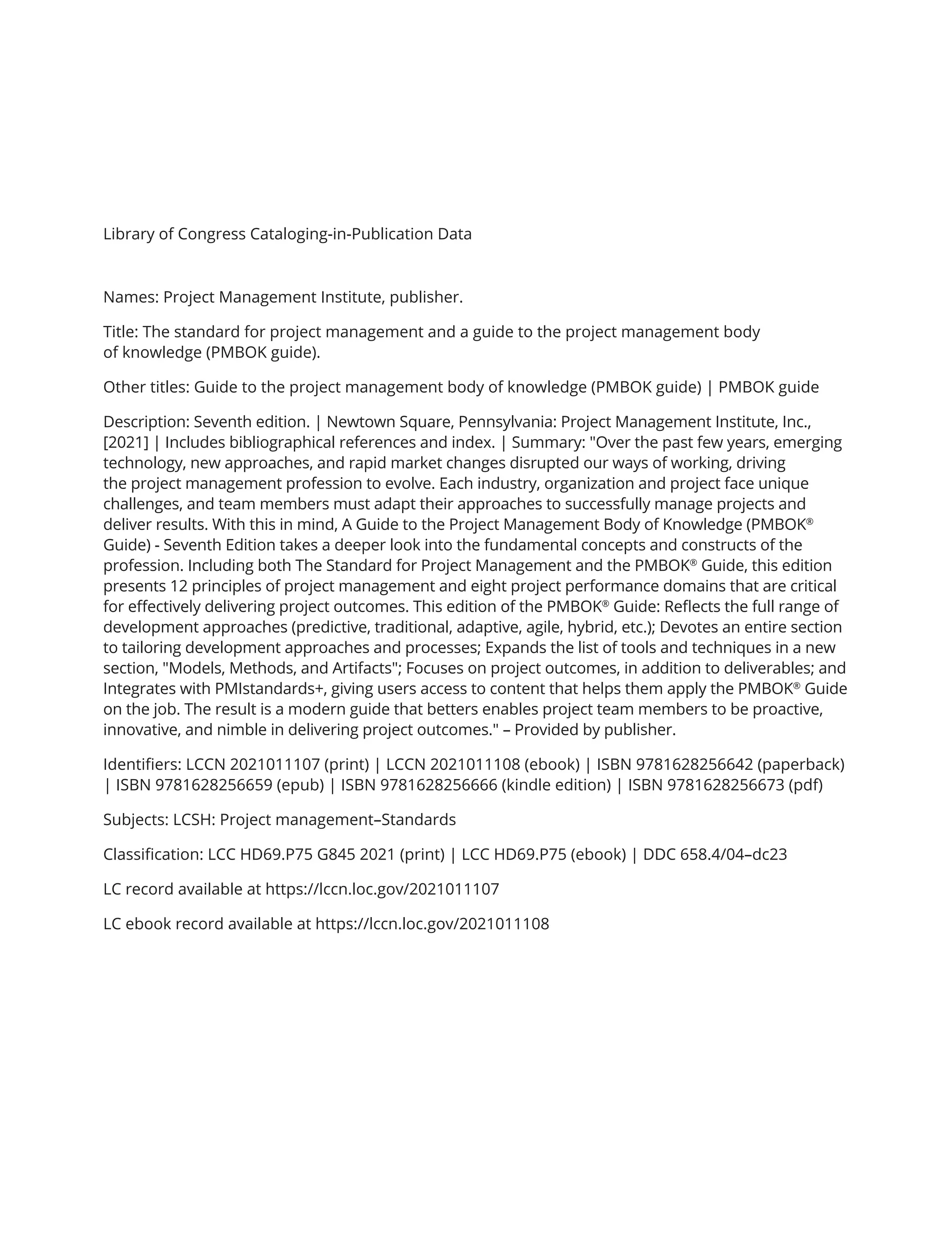 Library of Congress Cataloging-in-Publication Data

Names: Project Management Institute, publisher.

Title: The standard for project management and a guide to the project management body of knowledge (PMBOK guide).

Other titles: Guide to the project management body of knowledge (PMBOK guide) | PMBOK guide

Description: Seventh edition. | Newtown Square, Pennsylvania: Project Management Institute, Inc., [2021] | Includes bibliographical references and index. | Summary: "Over the past few years, emerging technology, new approaches, and rapid market changes disrupted our ways of working, driving the project management profession to evolve. Each industry, organization and project face unique challenges, and team members must adapt their approaches to successfully manage projects and deliver results. With this in mind, A Guide to the Project Management Body of Knowledge (PMBOK® Guide) - Seventh Edition takes a deeper look into the fundamental concepts and constructs of the profession. Including both The Standard for Project Management and the PMBOK® Guide, this edition presents 12 principles of project management and eight project performance domains that are critical for effectively delivering project outcomes. This edition of the PMBOK® Guide: Reflects the full range of development approaches (predictive, traditional, adaptive, agile, hybrid, etc.); Devotes an entire section to tailoring development approaches and processes; Expands the list of tools and techniques in a new section, "Models, Methods, and Artifacts"; Focuses on project outcomes, in addition to deliverables; and Integrates with PMIstandards+, giving users access to content that helps them apply the PMBOK® Guide on the job. The result is a modern guide that betters enables project team members to be proactive, innovative, and nimble in delivering project outcomes." – Provided by publisher.

Identifiers: LCCN 2021011107 (print) | LCCN 2021011108 (ebook) | ISBN 9781628256642 (paperback) | ISBN 9781628256659 (epub) | ISBN 9781628256666 (kindle edition) | ISBN 9781628256673 (pdf)

Subjects: LCSH: Project management–Standards

Classification: LCC HD69.P75 G845 2021 (print) | LCC HD69.P75 (ebook) | DDC 658.4/04–dc23

LC record available at https://lccn.loc.gov/2021011107

LC ebook record available at https://lccn.loc.gov/2021011108